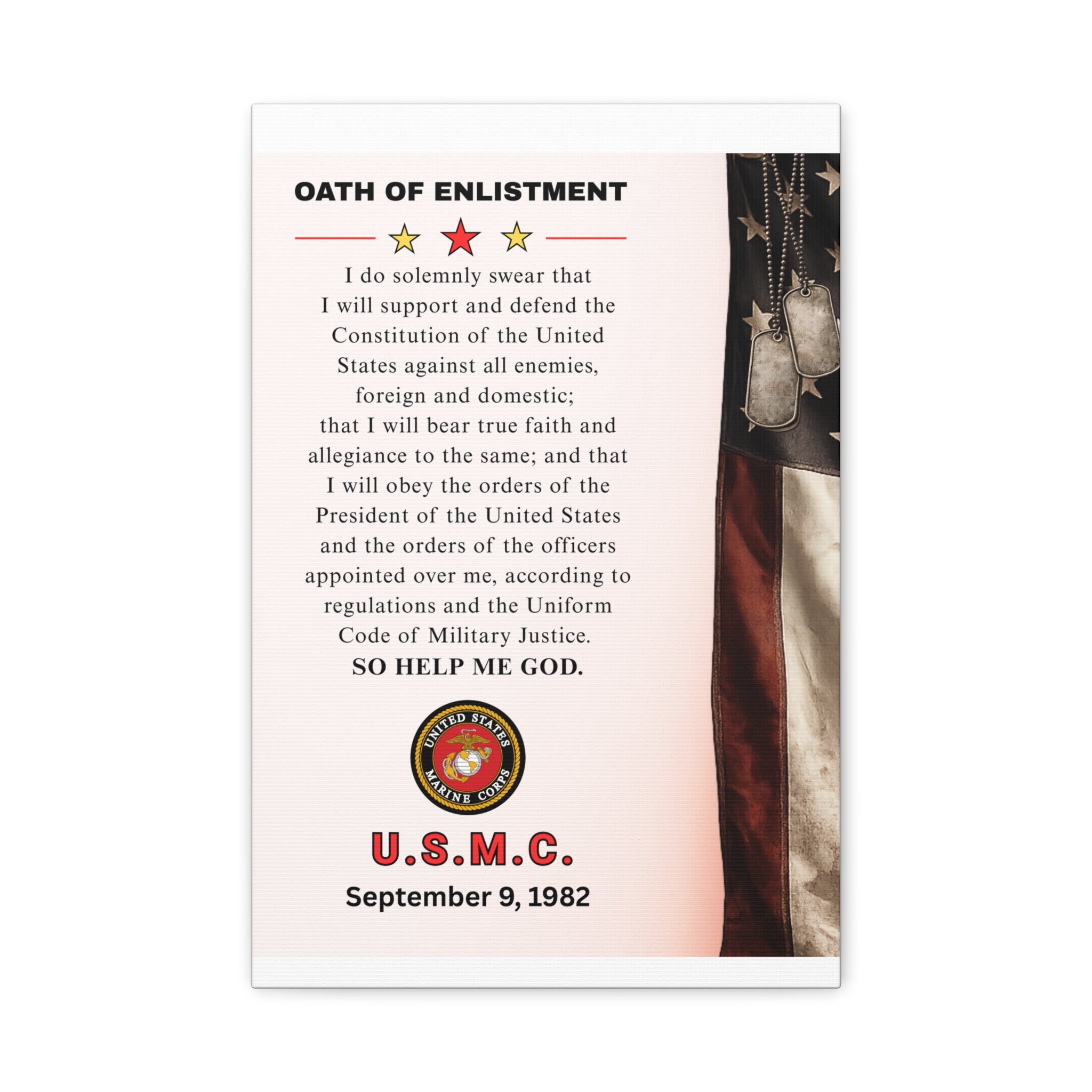 OATH OF ENLISTMENT

I do solemnly swear that I will support and defend the Constitution of the United States against all enemies, foreign and domestic; that I will bear true faith and allegiance to the same; and that I will obey the orders of the President of the United States and the orders of the officers appointed over me, according to regulations and the Uniform Code of Military Justice.
SO HELP ME GOD.

UNITED STATES MARINE CORPS

U.S.M.C.
September 9, 1982